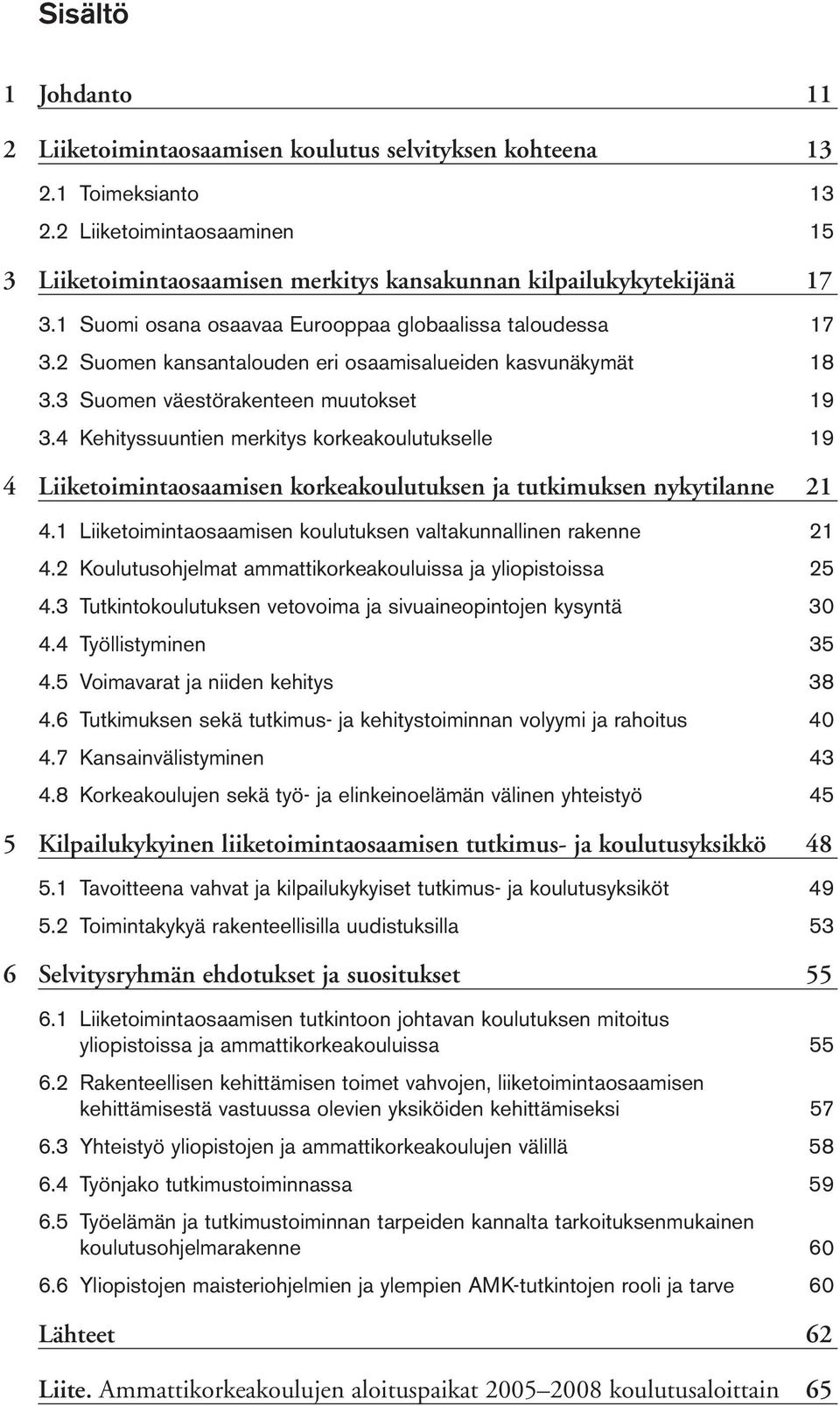 Sisältö

1 Johdanto 11

2 Liiketoimintaosaamisen koulutus selvityksen kohteena 13

2.1 Toimeksianto 13

2.2 Liiketoimintaosaaminen 15

3 Liiketoimintaosaamisen merkitys kansakunnan kilpailukykytekijänä 17

3.1 Suomi osana osaavaa Eurooppaa globaalissa taloudessa 17

3.2 Suomen kansantalouden eri osaamisalueiden kasvunäkymät 18

3.3 Suomen väestörakenteen muutokset 19

3.4 Kehityssuuntien merkitys korkeakoulutukselle 19

4 Liiketoimintaosaamisen korkeakoulutuksen ja tutkimuksen nykytilanne 21

4.1 Liiketoimintaosaamisen koulutuksen valtakunnallinen rakenne 21

4.2 Koulutusohjelmat ammattikorkeakouluissa ja yliopistoissa 25

4.3 Tutkintokoulutuksen vetovoima ja sivuaineopintojen kysyntä 30

4.4 Työllistyminen 35

4.5 Voimavarat ja niiden kehitys 38

4.6 Tutkimuksen sekä tutkimus- ja kehitystoiminnan volyymi ja rahoitus 40

4.7 Kansainvälistyminen 43

4.8 Korkeakoulujen sekä työ- ja elinkeinoelämän välinen yhteistyö 45

5 Kilpailukykyinen liiketoimintaosaamisen tutkimus- ja koulutusyksikkö 48

5.1 Tavoitteena vahvat ja kilpailukykyiset tutkimus- ja koulutusyksiköt 49

5.2 Toimintakykyä rakenteellisilla uudistuksilla 53

6 Selvitysryhmän ehdotukset ja suositukset 55

6.1 Liiketoimintaosaamisen tutkintoon johtavan koulutuksen mitoitus yliopistoissa ja ammattikorkeakouluissa 55

6.2 Rakenteellisen kehittämisen toimet vahvojen, liiketoimintaosaamisen kehittämisestä vastuussa olevien yksiköiden kehittämiseksi 57

6.3 Yhteistyö yliopistojen ja ammattikorkeakoulujen välillä 58

6.4 Työnjako tutkimustoiminnassa 59

6.5 Työelämän ja tutkimustoiminnan tarpeiden kannalta tarkoituksenmukainen koulutusohjelmarakenne 60

6.6 Yliopistojen maisteriohjelmien ja ylempien AMK-tutkintojen rooli ja tarve 60

Lähteet 62

Liite. Ammattikorkeakoulujen aloituspaikat 2005–2008 koulutusaloittain 65